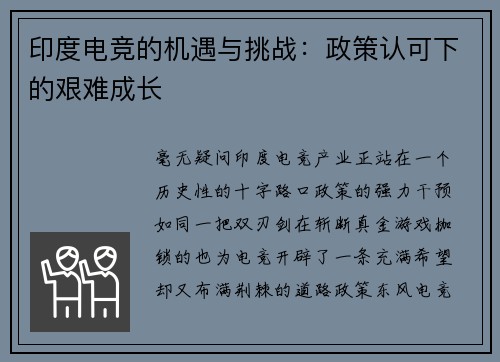 印度电竞的机遇与挑战：政策认可下的艰难成长

毫无疑问印度电竞产业正站在一个历史性的十字路口政策的强力干预如同一把双刃剑在斩断真金游戏枷锁的也为电竞开辟了一条充满希望却又布满荆棘的道路政策东风电竞